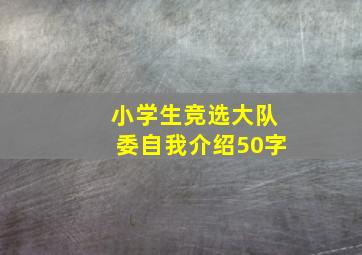 小学生竞选大队委自我介绍50字